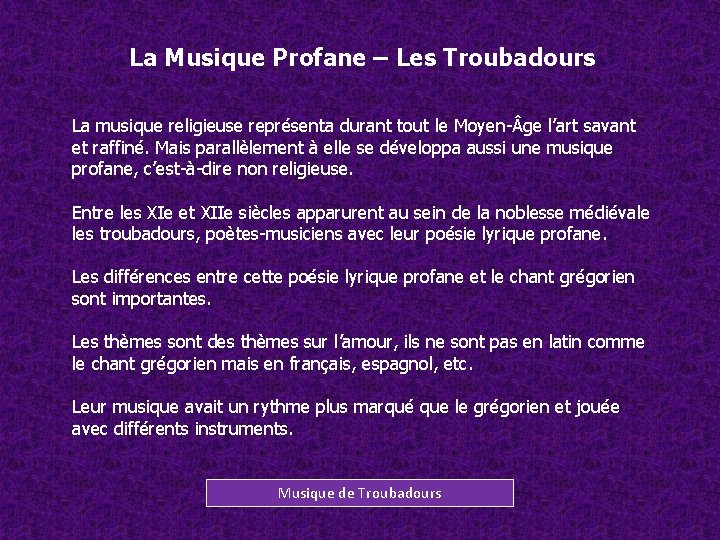 La Musique Profane – Les Troubadours

La musique religieuse représenta durant tout le Moyen-Âge l'art savant et raffiné. Mais parallèlement à elle se développa aussi une musique profane, c'est-à-dire non religieuse.

Entre les XIe et XIIe siècles apparurent au sein de la noblesse médiévale les troubadours, poètes-musiciens avec leur poésie lyrique profane.

Les différences entre cette poésie lyrique profane et le chant grégorien sont importantes.

Les thèmes sont des thèmes sur l'amour, ils ne sont pas en latin comme le chant grégorien mais en français, espagnol, etc.

Leur musique avait un rythme plus marqué que le grégorien et jouée avec différents instruments.

Musique de Troubadours